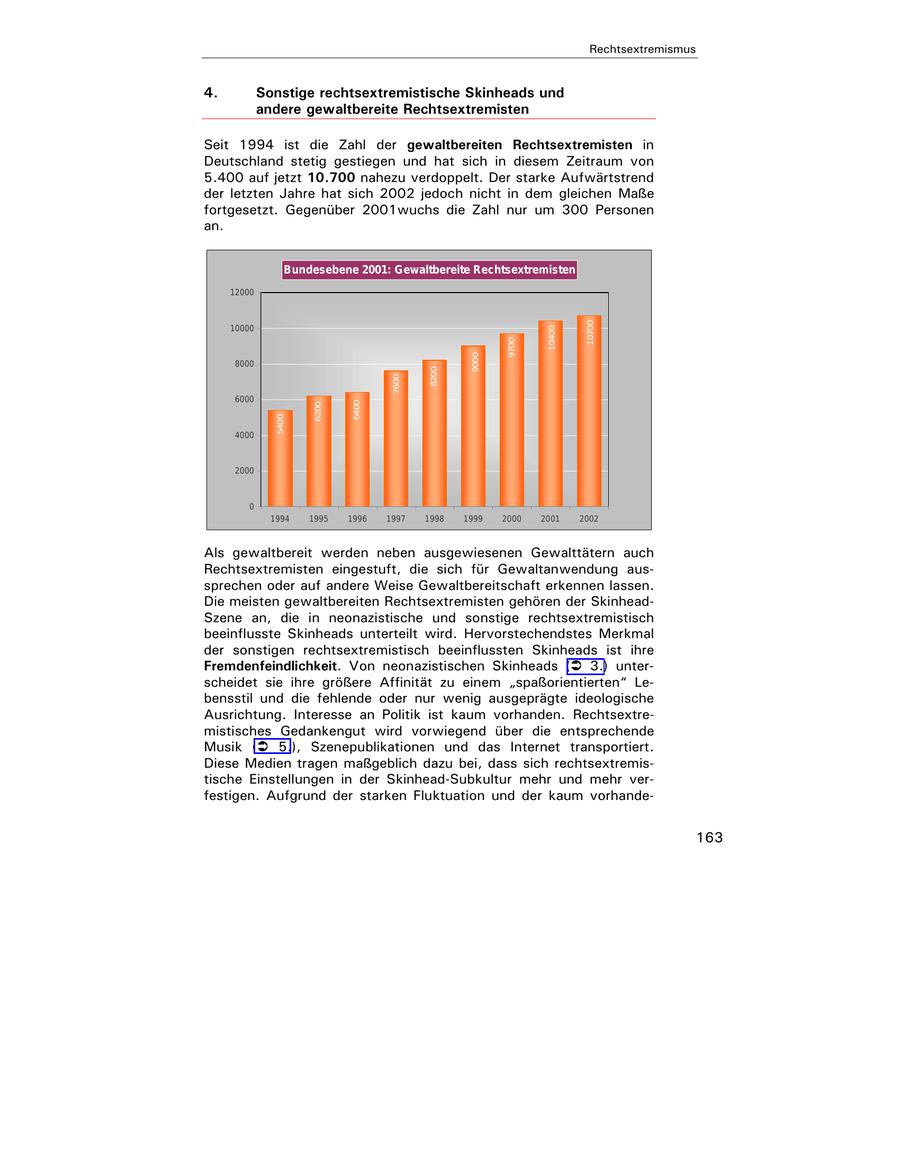 Rechtsextremismus

4. Sonstige rechtsextremistische Skinheads und andere gewaltbereite Rechtsextremisten

Seit 1994 ist die Zahl der gewaltbereiten Rechtsextremisten in Deutschland stetig gestiegen und hat sich in diesem Zeitraum von 5.400 auf jetzt 10.700 nahezu verdoppelt. Der starke Aufwärtstrend der letzten Jahre hat sich 2002 jedoch nicht in dem gleichen Maße fortgesetzt. Gegenüber 2001wuchs die Zahl nur um 300 Personen an.

Bundesebene 2001: Gewaltbereite Rechtsextremisten

12000
10000
8000
6000
4000
2000
0

5400
6200
6400
7600
8200
9000
9700
10400
10700

1994 1995 1996 1997 1998 1999 2000 2001 2002

Als gewaltbereit werden neben ausgewiesenen Gewalttätern auch Rechtsextremisten eingestuft, die sich für Gewaltanwendung aussprechen oder auf andere Weise Gewaltbereitschaft erkennen lassen. Die meisten gewaltbereiten Rechtsextremisten gehören der Skinhead-Szene an, die in neonazistische und sonstige rechtsextremistisch beeinflusste Skinheads unterteilt wird. Hervorstechendstes Merkmal der sonstigen rechtsextremistisch beeinflussten Skinheads ist ihre Fremdenfeindlichkeit. Von neonazistischen Skinheads (➲ 3.) unterscheidet sie ihre größere Affinität zu einem „spaßorientierten" Lebensstil und die fehlende oder nur wenig ausgeprägte ideologische Ausrichtung. Interesse an Politik ist kaum vorhanden. Rechtsextremistisches Gedankengut wird vorwiegend über die entsprechende Musik (➲ 5.), Szenepublikationen und das Internet transportiert. Diese Medien tragen maßgeblich dazu bei, dass sich rechtsextremistische Einstellungen in der Skinhead-Subkultur mehr und mehr verfestigen. Aufgrund der starken Fluktuation und der kaum vorhande-

163